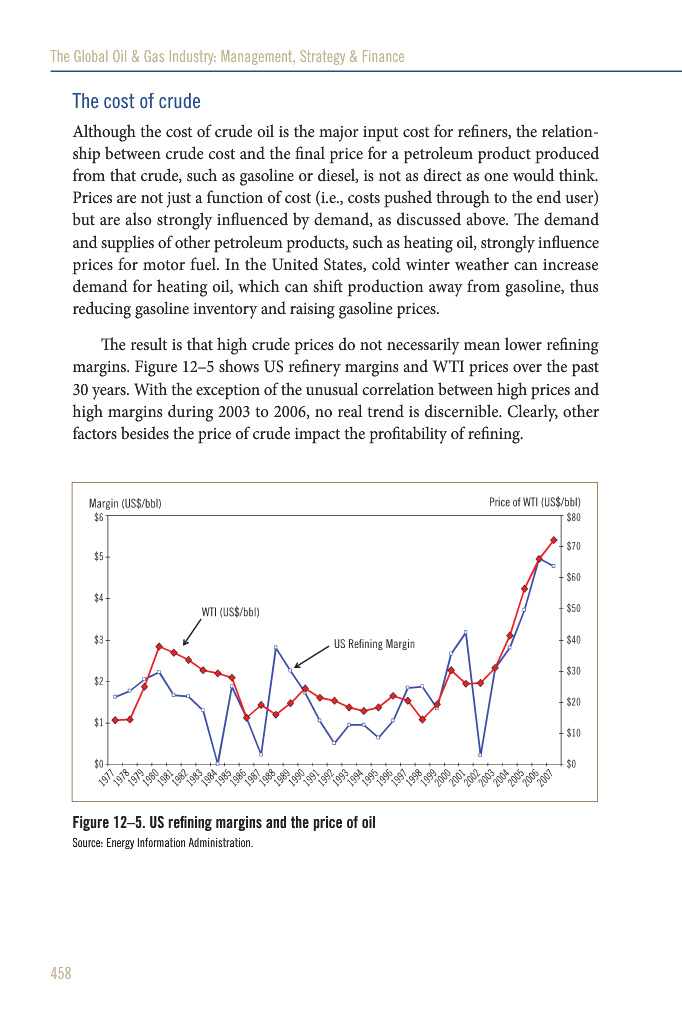 The Global Oil & Gas Industry: Management, Strategy & Finance

The cost of crude

Although the cost of crude oil is the major input cost for refiners, the relationship between crude cost and the final price for a petroleum product produced from that crude, such as gasoline or diesel, is not as direct as one would think. Prices are not just a function of cost (i.e., costs pushed through to the end user) but are also strongly influenced by demand, as discussed above. The demand and supplies of other petroleum products, such as heating oil, strongly influence prices for motor fuel. In the United States, cold winter weather can increase demand for heating oil, which can shift production away from gasoline, thus reducing gasoline inventory and raising gasoline prices.

The result is that high crude prices do not necessarily mean lower refining margins. Figure 12–5 shows US refinery margins and WTI prices over the past 30 years. With the exception of the unusual correlation between high prices and high margins during 2003 to 2006, no real trend is discernible. Clearly, other factors besides the price of crude impact the profitability of refining.

Margin (US$/bbl)
Price of WTI (US$/bbl)
$6
$5
$4
$3
$2
$1
$0
$80
$70
$60
$50
$40
$30
$20
$10
$0
WTI (US$/bbl)
US Refining Margin
1977 1978 1979 1980 1981 1982 1983 1984 1985 1986 1987 1988 1989 1990 1991 1992 1993 1994 1995 1996 1997 1998 1999 2000 2001 2002 2003 2004 2005 2006 2007

Figure 12–5. US refining margins and the price of oil
Source: Energy Information Administration.

458